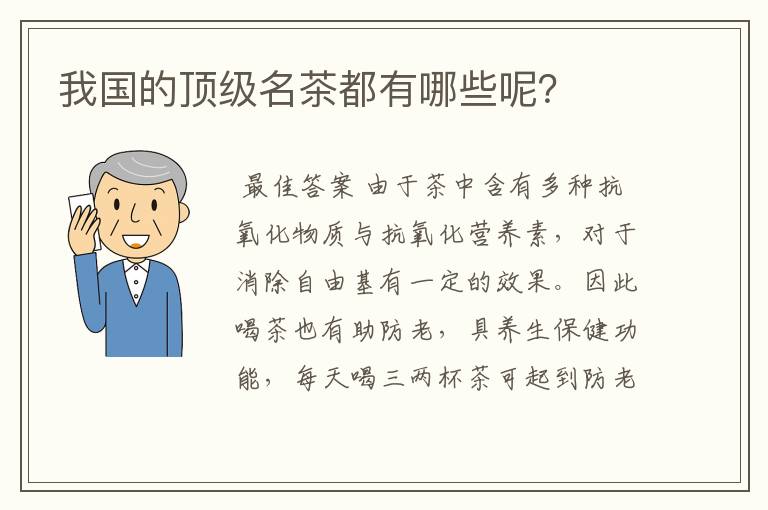 我国的顶级名茶都有哪些呢?

最佳答案 由于茶中含有多种抗氧化物质与抗氧化营养素，对于消除自由基有一定的效果。因此喝茶也有助防老，具养生保健功能，每天喝三两杯茶可起到防老